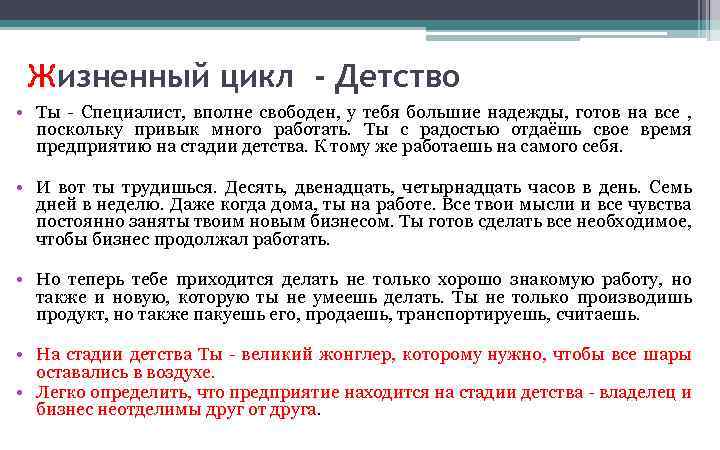 Жизненный цикл - Детство

• Ты - Специалист, вполне свободен, у тебя большие надежды, готов на все , поскольку привык много работать. Ты с радостью отдаёшь свое время предприятию на стадии детства. К тому же работаешь на самого себя.

• И вот ты трудишься. Десять, двенадцать, четырнадцать часов в день. Семь дней в неделю. Даже когда дома, ты на работе. Все твои мысли и все чувства постоянно заняты твоим новым бизнесом. Ты готов сделать все необходимое, чтобы бизнес продолжал работать.

• Но теперь тебе приходится делать не только хорошо знакомую работу, но также и новую, которую ты не умеешь делать. Ты не только производишь продукт, но также пакуешь его, продаешь, транспортируешь, считаешь.

• На стадии детства Ты - великий жонглер, которому нужно, чтобы все шары оставались в воздухе.
• Легко определить, что предприятие находится на стадии детства - владелец и бизнес неотделимы друг от друга.